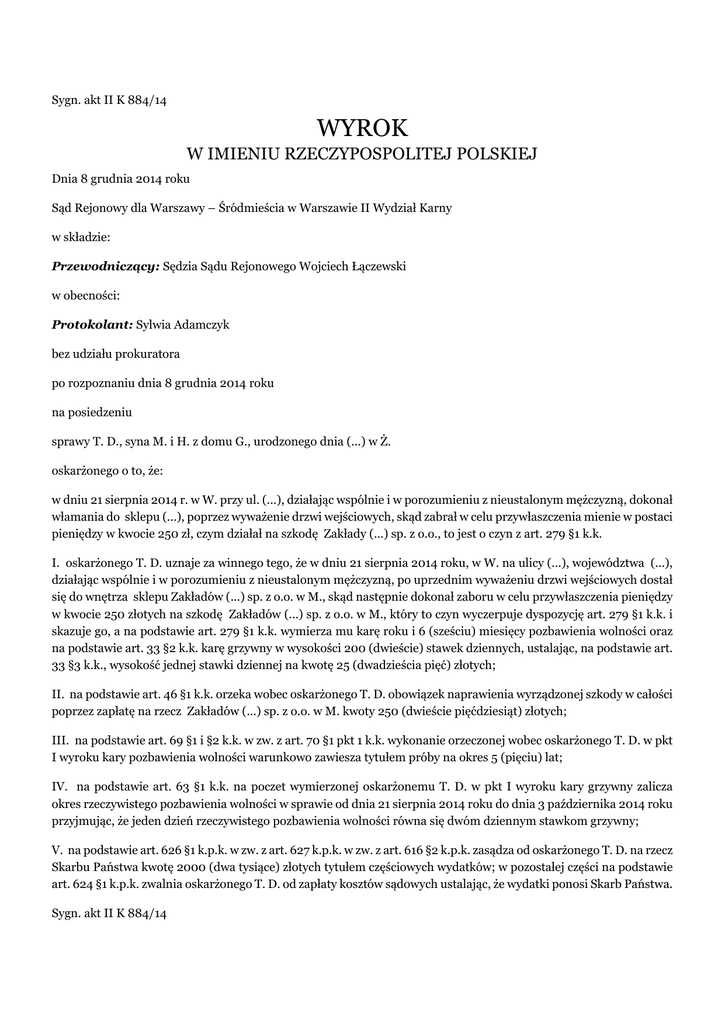 Sygn. akt II K 884/14

WYROK
W IMIENIU RZECZYPOSPOLITEJ POLSKIEJ

Dnia 8 grudnia 2014 roku

Sąd Rejonowy dla Warszawy – Śródmieścia w Warszawie II Wydział Karny

w składzie:

Przewodniczący: Sędzia Sądu Rejonowego Wojciech Łączewski

w obecności:

Protokolant: Sylwia Adamczyk

bez udziału prokuratora

po rozpoznaniu dnia 8 grudnia 2014 roku

na posiedzeniu

sprawy T. D., syna M. i H. z domu G., urodzonego dnia (...) w Ż.

oskarżonego o to, że:

w dniu 21 sierpnia 2014 r. w W. przy ul. (...), działając wspólnie i w porozumieniu z nieustalonym mężczyzną, dokonał włamania do sklepu (...), poprzez wyważenie drzwi wejściowych, skąd zabrał w celu przywłaszczenia mienie w postaci pieniędzy w kwocie 250 zł, czym działał na szkodę Zakłady (...) sp. z o.o., to jest o czyn z art. 279 §1 k.k.

I. oskarżonego T. D. uznaje za winnego tego, że w dniu 21 sierpnia 2014 roku, w W. na ulicy (...), województwa (...), działając wspólnie i w porozumieniu z nieustalonym mężczyzną, po uprzednim wyważeniu drzwi wejściowych dostał się do wnętrza sklepu Zakładów (...) sp. z o.o. w M., skąd następnie dokonał zaboru w celu przywłaszczenia pieniędzy w kwocie 250 złotych na szkodę Zakładów (...) sp. z o.o. w M., który to czyn wyczerpuje dyspozycję art. 279 §1 k.k. i skazuje go, a na podstawie art. 279 §1 k.k. wymierza mu karę roku i 6 (sześciu) miesięcy pozbawienia wolności oraz na podstawie art. 33 §2 k.k. karę grzywny w wysokości 200 (dwieście) stawek dziennych, ustalając, na podstawie art. 33 §3 k.k., wysokość jednej stawki dziennej na kwotę 25 (dwadzieścia pięć) złotych;

II. na podstawie art. 46 §1 k.k. orzeka wobec oskarżonego T. D. obowiązek naprawienia wyrządzonej szkody w całości poprzez zapłatę na rzecz Zakładów (...) sp. z o.o. w M. kwoty 250 (dwieście pięćdziesiąt) złotych;

III. na podstawie art. 69 §1 i §2 k.k. w zw. z art. 70 §1 pkt 1 k.k. wykonanie orzeczonej wobec oskarżonego T. D. w pkt I wyroku kary pozbawienia wolności warunkowo zawiesza tytułem próby na okres 5 (pięciu) lat;

IV. na podstawie art. 63 §1 k.k. na poczet wymierzonej oskarżonemu T. D. w pkt I wyroku kary grzywny zalicza okres rzeczywistego pozbawienia wolności w sprawie od dnia 21 sierpnia 2014 roku do dnia 3 października 2014 roku przyjmując, że jeden dzień rzeczywistego pozbawienia wolności równa się dwóm dziennym stawkom grzywny;

V. na podstawie art. 626 §1 k.p.k. w zw. z art. 627 k.p.k. w zw. z art. 616 §2 k.p.k. zasądza od oskarżonego T. D. na rzecz Skarbu Państwa kwotę 2000 (dwa tysiące) złotych tytułem częściowych wydatków; w pozostałej części na podstawie art. 624 §1 k.p.k. zwalnia oskarżonego T. D. od zapłaty kosztów sądowych ustalając, że wydatki ponosi Skarb Państwa.

Sygn. akt II K 884/14